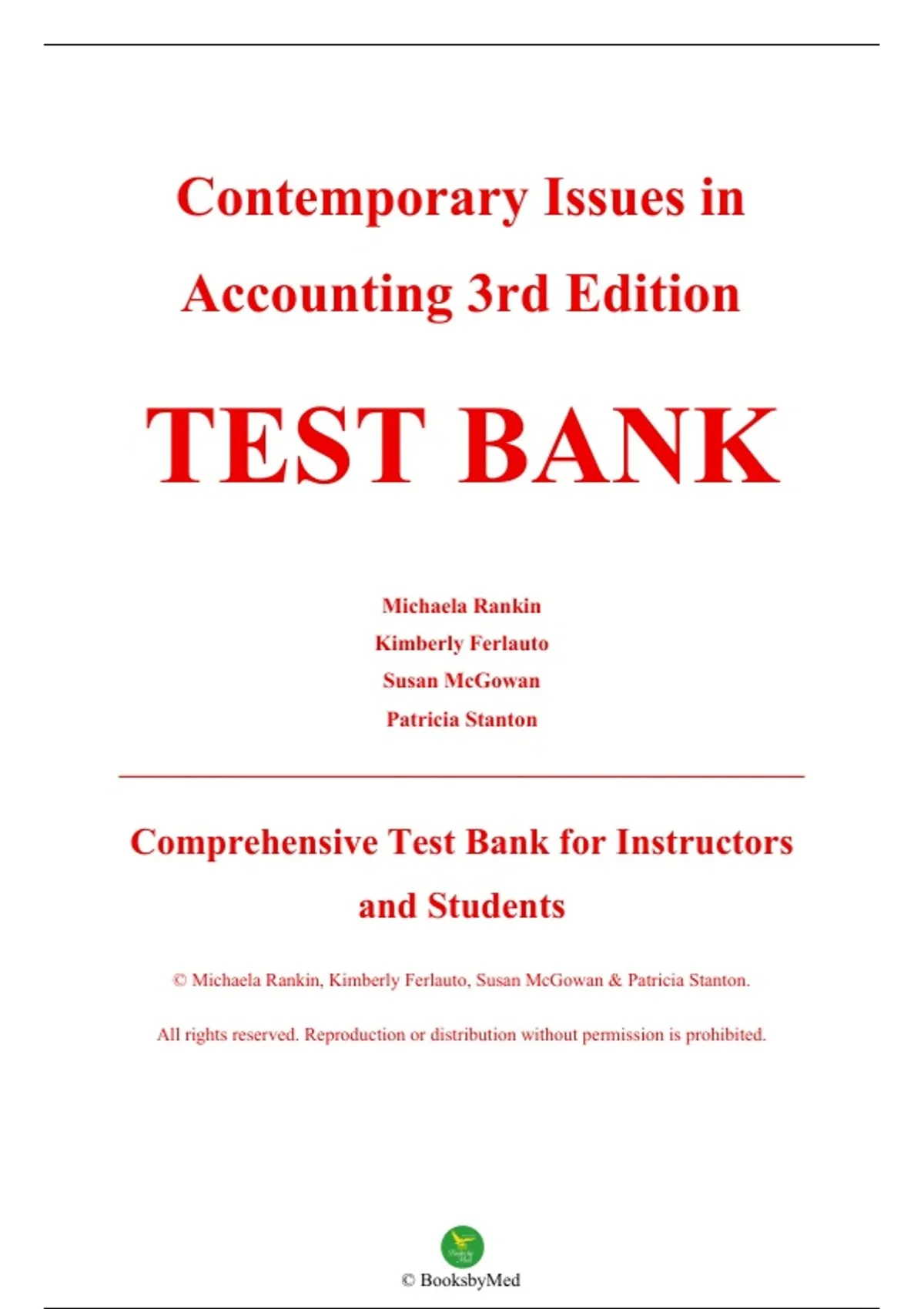 Contemporary Issues in Accounting 3rd Edition

TEST BANK

Michaela Rankin
Kimberly Ferlauto
Susan McGowan
Patricia Stanton

Comprehensive Test Bank for Instructors and Students

© Michaela Rankin, Kimberly Ferlauto, Susan McGowan & Patricia Stanton.

All rights reserved. Reproduction or distribution without permission is prohibited.

© BooksbyMed